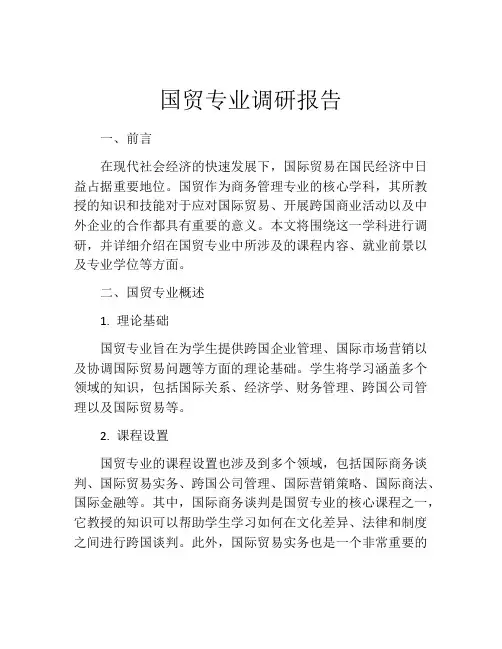 国贸专业调研报告

一、前言

在现代社会经济的快速发展下，国际贸易在国民经济中日益占据重要地位。国贸作为商务管理专业的核心学科，其所教授的知识和技能对于应对国际贸易、开展跨国商业活动以及中外企业的合作都具有重要的意义。本文将围绕这一学科进行调研，并详细介绍在国贸专业中所涉及的课程内容、就业前景以及专业学位等方面。

二、国贸专业概述

1. 理论基础

国贸专业旨在为学生提供跨国企业管理、国际市场营销以及协调国际贸易问题等方面的理论基础。学生将学习涵盖多个领域的知识，包括国际关系、经济学、财务管理、跨国公司管理以及国际贸易等。

2. 课程设置

国贸专业的课程设置也涉及到多个领域，包括国际商务谈判、国际贸易实务、跨国公司管理、国际营销策略、国际商法、国际金融等。其中，国际商务谈判是国贸专业的核心课程之一，它教授的知识可以帮助学生学习如何在文化差异、法律和制度之间进行跨国谈判。此外，国际贸易实务也是一个非常重要的